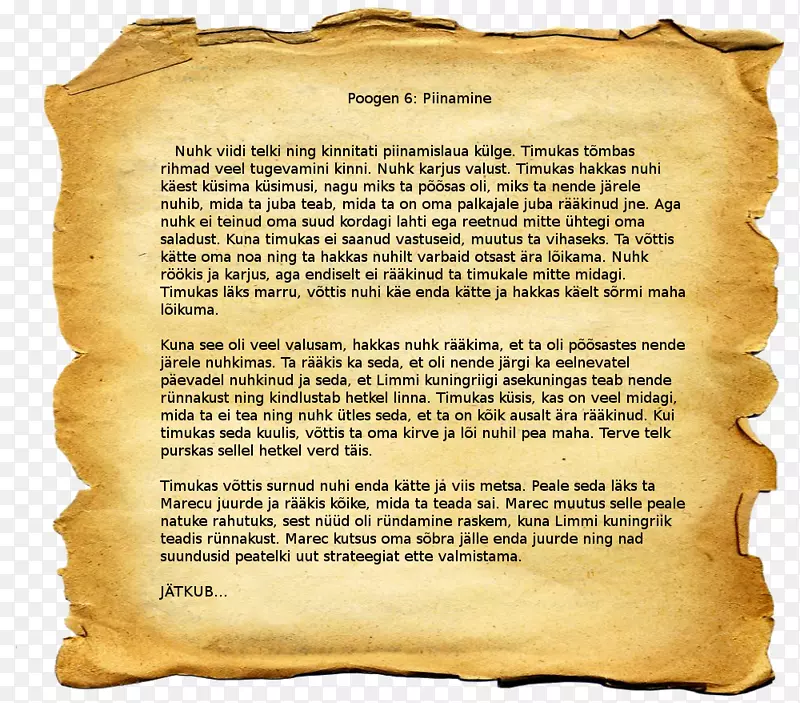 Poogen 6: Piinamine

Nuhk viidi telki ning kinnitati piinamislaua külge. Timukas tõmbas rihmad veel tugevamini kinni. Nuhk karjus valust. Timukas hakkas nuhi käest küsima küsimusi, nagu miks ta põõsas oli, miks ta nende järele nuhib, mida ta juba teab, mida ta on oma palkajale juba rääkinud jne. Aga nuhk ei teinud oma suud kordagi lahti ega reetnud mitte ühtegi oma saladust. Kuna timukas ei saanud vastuseid, muutus ta vihaseks. Ta võttis kätte oma noa ning ta hakkas nuhilt varbaid otsast ära lõikama. Nuhk röökis ja karjus, aga endiselt ei rääkinud ta timukale mitte midagi. Timukas läks marru, võttis nuhi käe enda kätte ja hakkas käelt sõrmi maha lõikuma.

Kuna see oli veel valusam, hakkas nuhk rääkima, et ta oli põõsastes nende järele nuhkimas. Ta rääkis ka seda, et oli nende järgi ka eelnevatel päevadel nuhkinud ja seda, et Limmi kuningriigi asekuningas teab nende rünnakust ning kindlustab hetkel linna. Timukas küsis, kas on veel midagi, mida ta ei tea ning nuhk ütles seda, et ta on kõik ausalt ära rääkinud. Kui timukas seda kuulis, võttis ta oma kirve ja lõi nuhil pea maha. Terve telk purskas sellel hetkel verd täis.

Timukas võttis surnud nuhi enda kätte ja viis metsa. Peale seda läks ta Marecu juurde ja rääkis kõike, mida ta teada sai. Marec muutus selle peale natuke rahutuks, sest nüüd oli ründamine raskem, kuna Limmi kuningriik teadis rünnakust. Marec kutsus oma sõbra jälle enda juurde ning nad suundusid peatelki uut strateegiat ette valmistama.

JÄTKUB...